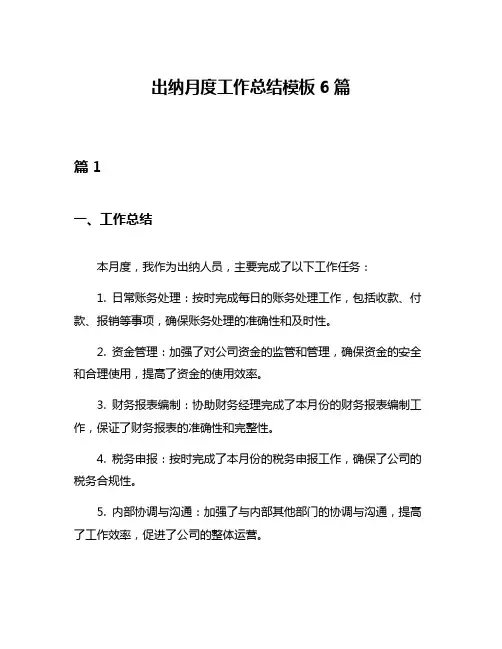 出纳月度工作总结模板 6 篇

篇 1

一、工作总结

本月度，我作为出纳人员，主要完成了以下工作任务：

1. 日常账务处理：按时完成每日的账务处理工作，包括收款、付款、报销等事项，确保账务处理的准确性和及时性。

2. 资金管理：加强了对公司资金的监管和管理，确保资金的安全和合理使用，提高了资金的使用效率。

3. 财务报表编制：协助财务经理完成了本月份的财务报表编制工作，保证了财务报表的准确性和完整性。

4. 税务申报：按时完成了本月份的税务申报工作，确保了公司的税务合规性。

5. 内部协调与沟通：加强了与内部其他部门的协调与沟通，提高了工作效率，促进了公司的整体运营。